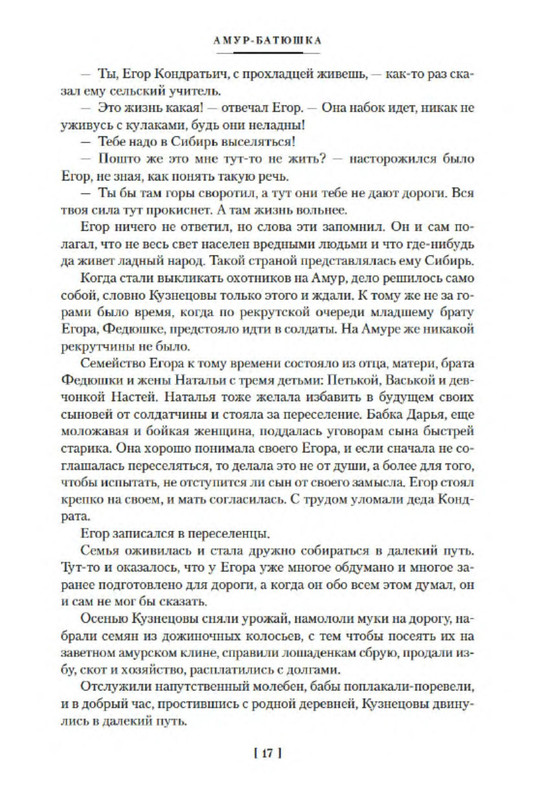 АМУР-БАТЮШКА

— Ты, Егор Кондратьич, с прохладцей живешь, — как-то раз сказал ему сельский учитель.

— Это жизнь какая! — отвечал Егор. — Она набок идет, никак не уживусь с кулаками, будь они неладны!

— Тебе надо в Сибирь выселяться!

— Пошто же это мне тут-то не жить? — насторожился было Егор, не зная, как понять такую речь.

— Ты бы там горы своротил, а тут они тебе не дают дороги. Вся твоя сила тут прокиснет. А там жизнь вольнее.

Егор ничего не ответил, но слова эти запомнил. Он и сам полагал, что не весь свет населен вредными людьми и что где-нибудь да живет ладный народ. Такой страной представлялась ему Сибирь.

Когда стали выкликать охотников на Амур, дело решилось само собой, словно Кузнецовы только этого и ждали. К тому же не за горами было время, когда по рекрутской очереди младшему брату Егора, Федюшке, предстояло идти в солдаты. На Амуре же никакой рекрутчины не было.

Семейство Егора к тому времени состояло из отца, матери, брата Федюшки и жены Натальи с тремя детьми: Петькой, Васькой и девчонкой Настей. Наталья тоже желала избавить в будущем своих сыновей от солдатчины и стояла за переселение. Бабка Дарья, еще моложавая и бойкая женщина, поддалась уговорам сына быстрей старика. Она хорошо понимала своего Егора, и если сначала не соглашалась переселяться, то делала это не от души, а более для того, чтобы испытать, не отступится ли сын от своего замысла. Егор стоял крепко на своем, и мать согласилась. С трудом уломали деда Кондрата.

Егор записался в переселенцы.

Семья оживилась и стала дружно собираться в далекий путь. Тут-то и оказалось, что у Егора уже многое обдумано и многое заранее подготовлено для дороги, а когда он обо всем этом думал, он и сам не мог бы сказать.

Осенью Кузнецовы сняли урожай, намололи муки на дорогу, набрали семян из дожиночных колосьев, с тем чтобы посеять их на заветном амурском клине, справили лошаденкам сбрую, продали избу, скот и хозяйство, расплатились с долгами.

Отслужили напутственный молебен, бабы поплакали-поревели, и в добрый час, простившись с родной деревней, Кузнецовы двинулись в далекий путь.

[ 17 ]